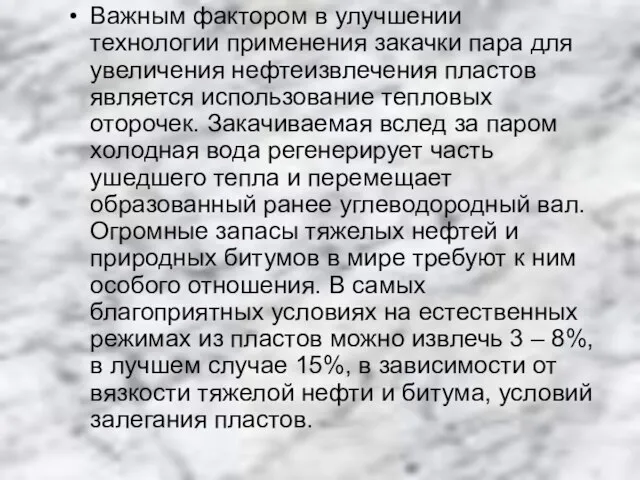 • Важным фактором в улучшении технологии применения закачки пара для увеличения нефтеизвлечения пластов является использование тепловых оторочек. Закачиваемая вслед за паром холодная вода регенерирует часть ушедшего тепла и перемещает образованный ранее углеводородный вал. Огромные запасы тяжелых нефтей и природных битумов в мире требуют к ним особого отношения. В самых благоприятных условиях на естественных режимах из пластов можно извлечь 3 – 8%, в лучшем случае 15%, в зависимости от вязкости тяжелой нефти и битума, условий залегания пластов.